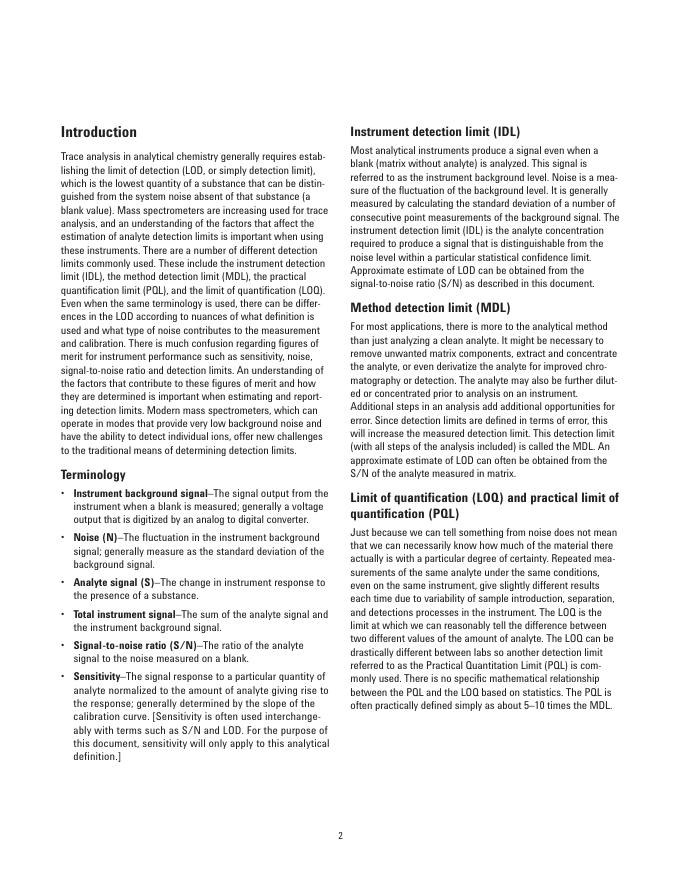 Introduction

Trace analysis in analytical chemistry generally requires establishing the limit of detection (LOD, or simply detection limit), which is the lowest quantity of a substance that can be distinguished from the system noise absent of that substance (a blank value). Mass spectrometers are increasing used for trace analysis, and an understanding of the factors that affect the estimation of analyte detection limits is important when using these instruments. There are a number of different detection limits commonly used. These include the instrument detection limit (IDL), the method detection limit (MDL), the practical quantification limit (PQL), and the limit of quantification (LOQ). Even when the same terminology is used, there can be differences in the LOD according to nuances of what definition is used and what type of noise contributes to the measurement and calibration. There is much confusion regarding figures of merit for instrument performance such as sensitivity, noise, signal-to-noise ratio and detection limits. An understanding of the factors that contribute to these figures of merit and how they are determined is important when estimating and reporting detection limits. Modern mass spectrometers, which can operate in modes that provide very low background noise and have the ability to detect individual ions, offer new challenges to the traditional means of determining detection limits.

Terminology

• Instrument background signal–The signal output from the instrument when a blank is measured; generally a voltage output that is digitized by an analog to digital converter.

• Noise (N)–The fluctuation in the instrument background signal; generally measure as the standard deviation of the background signal.

• Analyte signal (S)–The change in instrument response to the presence of a substance.

• Total instrument signal–The sum of the analyte signal and the instrument background signal.

• Signal-to-noise ratio (S/N)–The ratio of the analyte signal to the noise measured on a blank.

• Sensitivity–The signal response to a particular quantity of analyte normalized to the amount of analyte giving rise to the response; generally determined by the slope of the calibration curve. [Sensitivity is often used interchangeably with terms such as S/N and LOD. For the purpose of this document, sensitivity will only apply to this analytical definition.]

Instrument detection limit (IDL)

Most analytical instruments produce a signal even when a blank (matrix without analyte) is analyzed. This signal is referred to as the instrument background level. Noise is a measure of the fluctuation of the background level. It is generally measured by calculating the standard deviation of a number of consecutive point measurements of the background signal. The instrument detection limit (IDL) is the analyte concentration required to produce a signal that is distinguishable from the noise level within a particular statistical confidence limit. Approximate estimate of LOD can be obtained from the signal-to-noise ratio (S/N) as described in this document.

Method detection limit (MDL)

For most applications, there is more to the analytical method than just analyzing a clean analyte. It might be necessary to remove unwanted matrix components, extract and concentrate the analyte, or even derivatize the analyte for improved chromatography or detection. The analyte may also be further diluted or concentrated prior to analysis on an instrument. Additional steps in an analysis add additional opportunities for error. Since detection limits are defined in terms of error, this will increase the measured detection limit. This detection limit (with all steps of the analysis included) is called the MDL. An approximate estimate of LOD can often be obtained from the S/N of the analyte measured in matrix.

Limit of quantification (LOQ) and practical limit of quantification (PQL)

Just because we can tell something from noise does not mean that we can necessarily know how much of the material there actually is with a particular degree of certainty. Repeated measurements of the same analyte under the same conditions, even on the same instrument, give slightly different results each time due to variability of sample introduction, separation, and detections processes in the instrument. The LOQ is the limit at which we can reasonably tell the difference between two different values of the amount of analyte. The LOQ can be drastically different between labs so another detection limit referred to as the Practical Quantitation Limit (PQL) is commonly used. There is no specific mathematical relationship between the PQL and the LOQ based on statistics. The PQL is often practically defined simply as about 5–10 times the MDL.

2